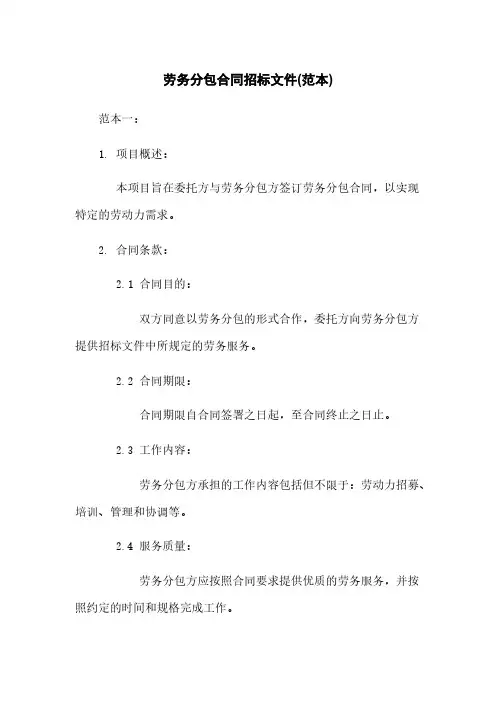 劳务分包合同招标文件(范本)

范本一：

1. 项目概述：

本项目旨在委托方与劳务分包方签订劳务分包合同，以实现特定的劳动力需求。

2. 合同条款：

2.1 合同目的：

双方同意以劳务分包的形式合作，委托方向劳务分包方提供招标文件中所规定的劳务服务。

2.2 合同期限：

合同期限自合同签署之日起，至合同终止之日止。

2.3 工作内容：

劳务分包方承担的工作内容包括但不限于：劳动力招募、培训、管理和协调等。

2.4 服务质量：

劳务分包方应按照合同要求提供优质的劳务服务，并按照约定的时间和规格完成工作。